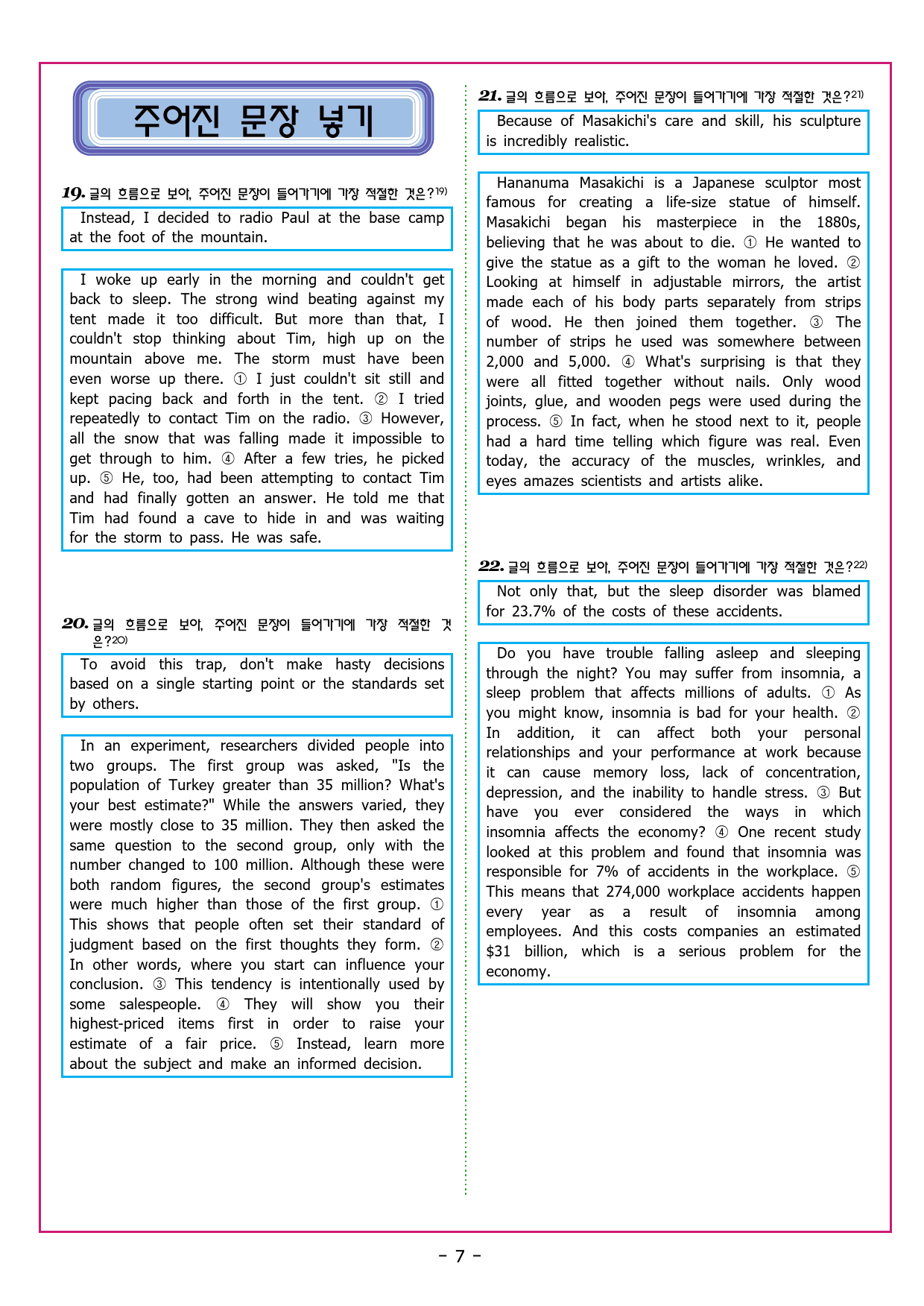 주어진 문장 넣기

19. 글의 흐름으로 보아, 주어진 문장이 들어가기에 가장 적절한 것은?$^{19)}$

Instead, I decided to radio Paul at the base camp at the foot of the mountain.

I woke up early in the morning and couldn't get back to sleep. The strong wind beating against my tent made it too difficult. But more than that, I couldn't stop thinking about Tim, high up on the mountain above me. The storm must have been even worse up there. ① I just couldn't sit still and kept pacing back and forth in the tent. ② I tried repeatedly to contact Tim on the radio. ③ However, all the snow that was falling made it impossible to get through to him. ④ After a few tries, he picked up. ⑤ He, too, had been attempting to contact Tim and had finally gotten an answer. He told me that Tim had found a cave to hide in and was waiting for the storm to pass. He was safe.

20. 글의 흐름으로 보아, 주어진 문장이 들어가기에 가장 적절한 것은?$^{20)}$

To avoid this trap, don't make hasty decisions based on a single starting point or the standards set by others.

In an experiment, researchers divided people into two groups. The first group was asked, "Is the population of Turkey greater than 35 million? What's your best estimate?" While the answers varied, they were mostly close to 35 million. They then asked the same question to the second group, only with the number changed to 100 million. Although these were both random figures, the second group's estimates were much higher than those of the first group. ① This shows that people often set their standard of judgment based on the first thoughts they form. ② In other words, where you start can influence your conclusion. ③ This tendency is intentionally used by some salespeople. ④ They will show you their highest-priced items first in order to raise your estimate of a fair price. ⑤ Instead, learn more about the subject and make an informed decision.

21. 글의 흐름으로 보아, 주어진 문장이 들어가기에 가장 적절한 것은?$^{21)}$

Because of Masakichi's care and skill, his sculpture is incredibly realistic.

Hananuma Masakichi is a Japanese sculptor most famous for creating a life-size statue of himself. Masakichi began his masterpiece in the 1880s, believing that he was about to die. ① He wanted to give the statue as a gift to the woman he loved. ② Looking at himself in adjustable mirrors, the artist made each of his body parts separately from strips of wood. He then joined them together. ③ The number of strips he used was somewhere between 2,000 and 5,000. ④ What's surprising is that they were all fitted together without nails. Only wood joints, glue, and wooden pegs were used during the process. ⑤ In fact, when he stood next to it, people had a hard time telling which figure was real. Even today, the accuracy of the muscles, wrinkles, and eyes amazes scientists and artists alike.

22. 글의 흐름으로 보아, 주어진 문장이 들어가기에 가장 적절한 것은?$^{22)}$

Not only that, but the sleep disorder was blamed for 23.7% of the costs of these accidents.

Do you have trouble falling asleep and sleeping through the night? You may suffer from insomnia, a sleep problem that affects millions of adults. ① As you might know, insomnia is bad for your health. ② In addition, it can affect both your personal relationships and your performance at work because it can cause memory loss, lack of concentration, depression, and the inability to handle stress. ③ But have you ever considered the ways in which insomnia affects the economy? ④ One recent study looked at this problem and found that insomnia was responsible for 7% of accidents in the workplace. ⑤ This means that 274,000 workplace accidents happen every year as a result of insomnia among employees. And this costs companies an estimated $31 billion, which is a serious problem for the economy.

- 7 -